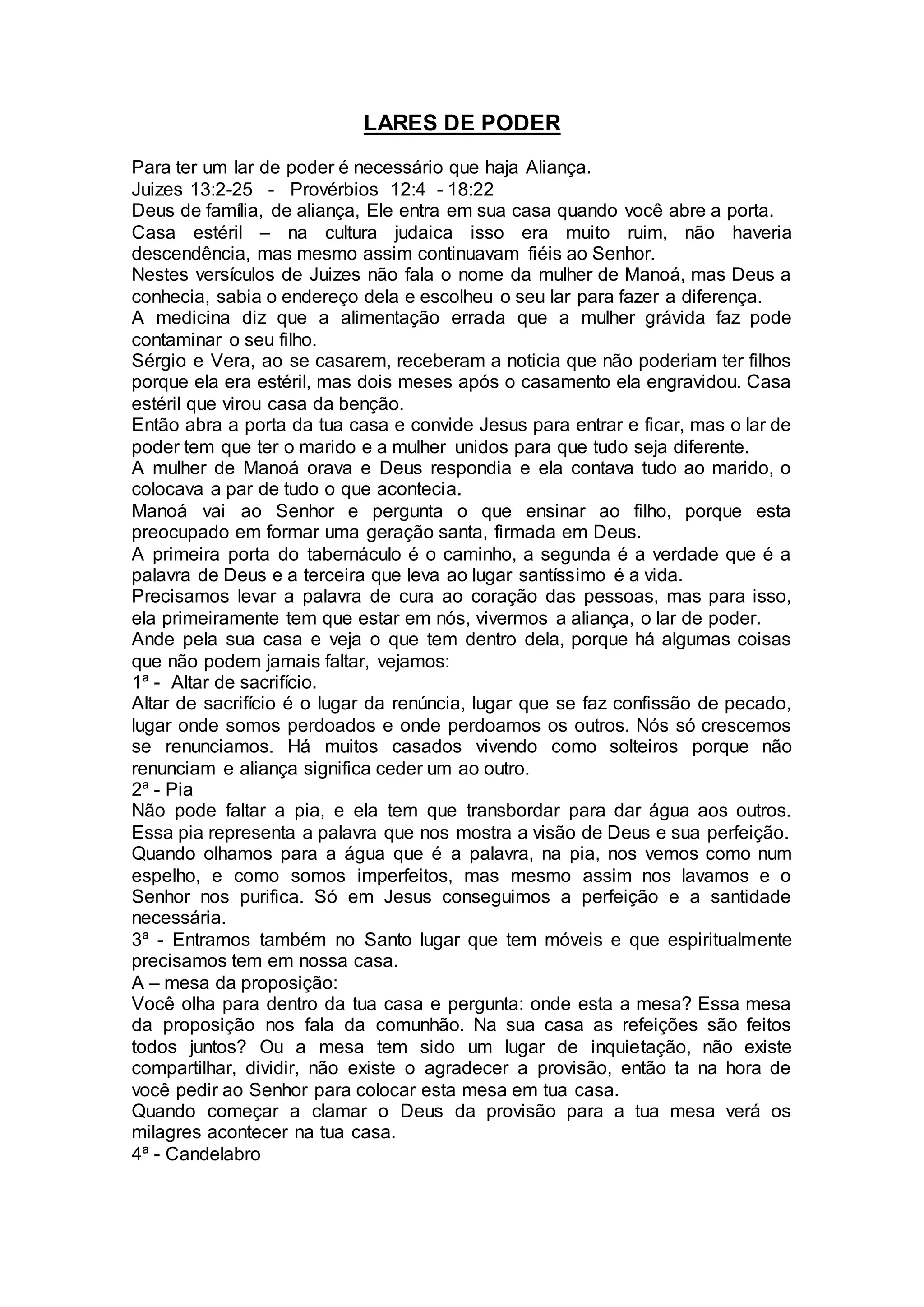 LARES DE PODER

Para ter um lar de poder é necessário que haja Aliança.
Juizes 13:2-25 - Provérbios 12:4 - 18:22
Deus de família, de aliança, Ele entra em sua casa quando você abre a porta.
Casa estéril – na cultura judaica isso era muito ruim, não haveria descendência, mas mesmo assim continuavam fiéis ao Senhor.
Nestes versículos de Juizes não fala o nome da mulher de Manoá, mas Deus a conhecia, sabia o endereço dela e escolheu o seu lar para fazer a diferença.
A medicina diz que a alimentação errada que a mulher grávida faz pode contaminar o seu filho.
Sérgio e Vera, ao se casarem, receberam a noticia que não poderiam ter filhos porque ela era estéril, mas dois meses após o casamento ela engravidou. Casa estéril que virou casa da benção.
Então abra a porta da tua casa e convide Jesus para entrar e ficar, mas o lar de poder tem que ter o marido e a mulher unidos para que tudo seja diferente.
A mulher de Manoá orava e Deus respondia e ela contava tudo ao marido, o colocava a par de tudo o que acontecia.
Manoá vai ao Senhor e pergunta o que ensinar ao filho, porque esta preocupado em formar uma geração santa, firmada em Deus.
A primeira porta do tabernáculo é o caminho, a segunda é a verdade que é a palavra de Deus e a terceira que leva ao lugar santíssimo é a vida.
Precisamos levar a palavra de cura ao coração das pessoas, mas para isso, ela primeiramente tem que estar em nós, vivermos a aliança, o lar de poder.
Ande pela sua casa e veja o que tem dentro dela, porque há algumas coisas que não podem jamais faltar, vejamos:
1ª - Altar de sacrifício.
Altar de sacrifício é o lugar da renúncia, lugar que se faz confissão de pecado, lugar onde somos perdoados e onde perdoamos os outros. Nós só crescemos se renunciamos. Há muitos casados vivendo como solteiros porque não renunciam e aliança significa ceder um ao outro.
2ª - Pia
Não pode faltar a pia, e ela tem que transbordar para dar água aos outros. Essa pia representa a palavra que nos mostra a visão de Deus e sua perfeição. Quando olhamos para a água que é a palavra, na pia, nos vemos como num espelho, e como somos imperfeitos, mas mesmo assim nos lavamos e o Senhor nos purifica. Só em Jesus conseguimos a perfeição e a santidade necessária.
3ª - Entramos também no Santo lugar que tem móveis e que espiritualmente precisamos tem em nossa casa.
A – mesa da proposição:
Você olha para dentro da tua casa e pergunta: onde esta a mesa? Essa mesa da proposição nos fala da comunhão. Na sua casa as refeições são feitos todos juntos? Ou a mesa tem sido um lugar de inquietação, não existe compartilhar, dividir, não existe o agradecer a provisão, então ta na hora de você pedir ao Senhor para colocar esta mesa em tua casa.
Quando começar a clamar o Deus da provisão para a tua mesa verá os milagres acontecer na tua casa.
4ª - Candelabro